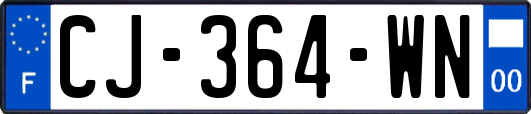 F
CJ-364-WN
00